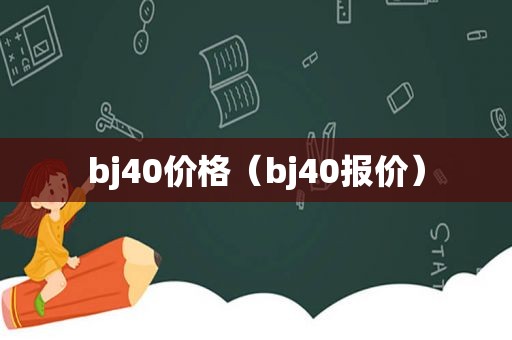 bj40价格（bj40报价）

STAT